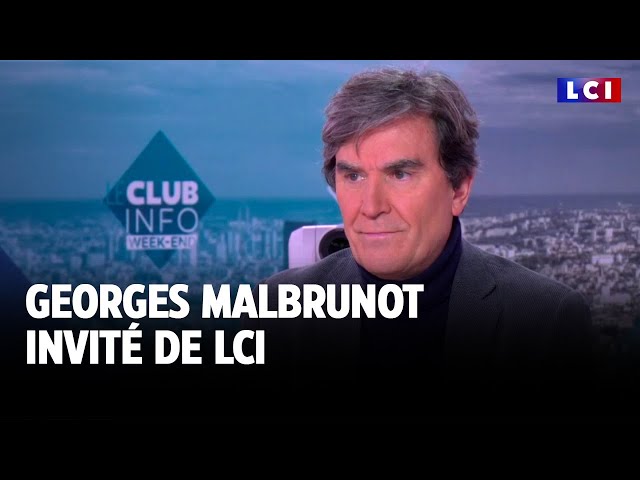 LCI

LE CLUB INFO WEEK-END

GEORGES MALBRUNOT INVITÉ DE LCI